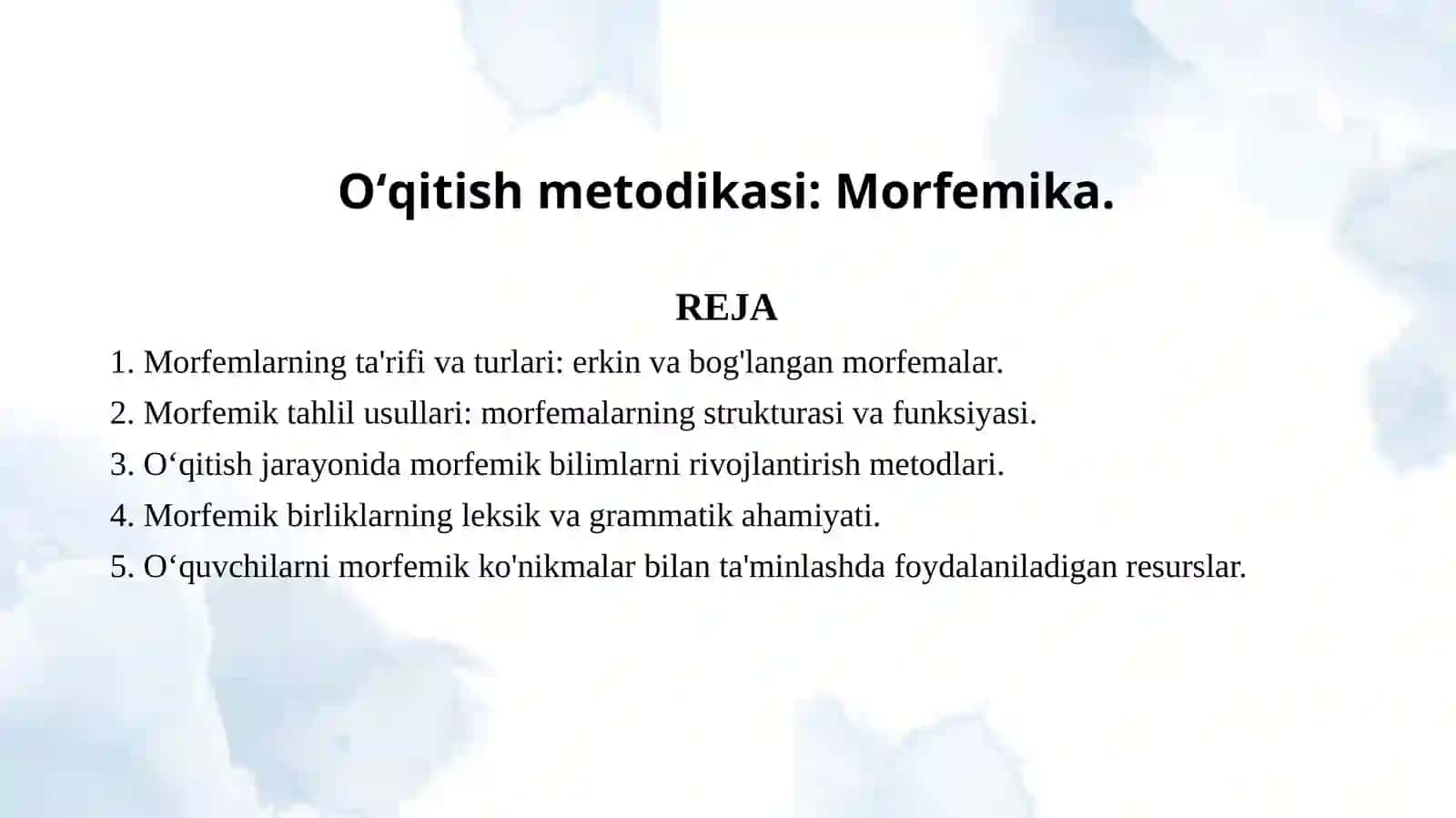 O‘qitish metodikasi: Morfemika.

REJA

1. Morfemlarning ta'rifi va turlari: erkin va bog'langan morfemalar.
2. Morfemik tahlil usullari: morfemalarning strukturasi va funksiyasi.
3. O‘qitish jarayonida morfemik bilimlarni rivojlantirish metodlari.
4. Morfemik birliklarning leksik va grammatik ahamiyati.
5. O‘quvchilarni morfemik ko'nikmalar bilan ta'minlashda foydalaniladigan resurslar.